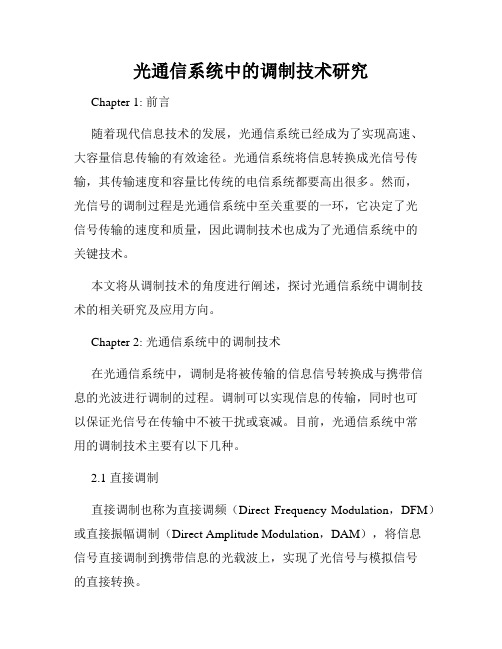 光通信系统中的调制技术研究

Chapter 1: 前言

随着现代信息技术的发展，光通信系统已经成为了实现高速、大容量信息传输的有效途径。光通信系统将信息转换成光信号传输，其传输速度和容量比传统的电信系统都要高出很多。然而，光信号的调制过程是光通信系统中至关重要的一环，它决定了光信号传输的速度和质量，因此调制技术也成为了光通信系统中的关键技术。

本文将从调制技术的角度进行阐述，探讨光通信系统中调制技术的相关研究及应用方向。

Chapter 2: 光通信系统中的调制技术

在光通信系统中，调制是将被传输的信息信号转换成与携带信息的光波进行调制的过程。调制可以实现信息的传输，同时也可以保证光信号在传输中不被干扰或衰减。目前，光通信系统中常用的调制技术主要有以下几种。

2.1 直接调制

直接调制也称为直接调频（Direct Frequency Modulation，DFM）或直接振幅调制（Direct Amplitude Modulation，DAM），将信息信号直接调制到携带信息的光载波上，实现了光信号与模拟信号的直接转换。